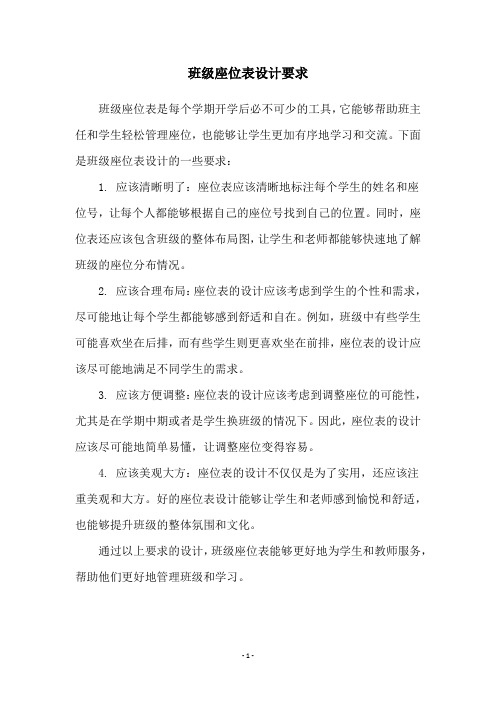 班级座位表设计要求

班级座位表是每个学期开学后必不可少的工具，它能够帮助班主任和学生轻松管理座位，也能够让学生更加有序地学习和交流。下面是班级座位表设计的一些要求：

1. 应该清晰明了：座位表应该清晰地标注每个学生的姓名和座位号，让每个人都能够根据自己的座位号找到自己的位置。同时，座位表还应该包含班级的整体布局图，让学生和老师都能够快速地了解班级的座位分布情况。

2. 应该合理布局：座位表的设计应该考虑到学生的个性和需求，尽可能地让每个学生都能够感到舒适和自在。例如，班级中有些学生可能喜欢坐在后排，而有些学生则更喜欢坐在前排，座位表的设计应该尽可能地满足不同学生的需求。

3. 应该方便调整：座位表的设计应该考虑到调整座位的可能性，尤其是在学期中期或者是学生换班级的情况下。因此，座位表的设计应该尽可能地简单易懂，让调整座位变得容易。

4. 应该美观大方：座位表的设计不仅仅是为了实用，还应该注重美观和大方。好的座位表设计能够让学生和老师感到愉悦和舒适，也能够提升班级的整体氛围和文化。

通过以上要求的设计，班级座位表能够更好地为学生和教师服务，帮助他们更好地管理班级和学习。

- 1 -